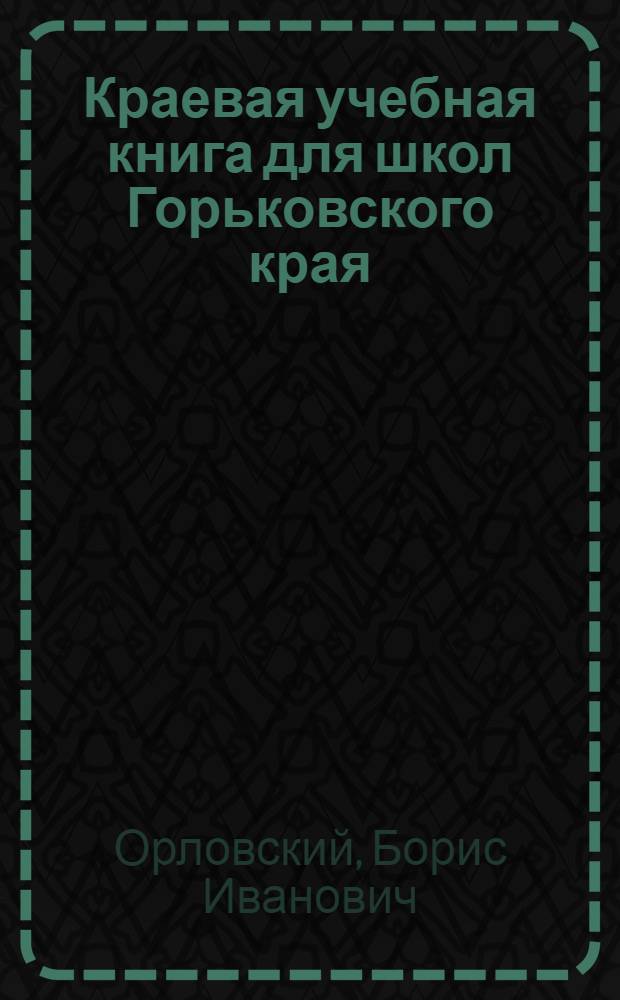 Краевая учебная книга для школ Горьковского края

Орловский, Борис Иванович